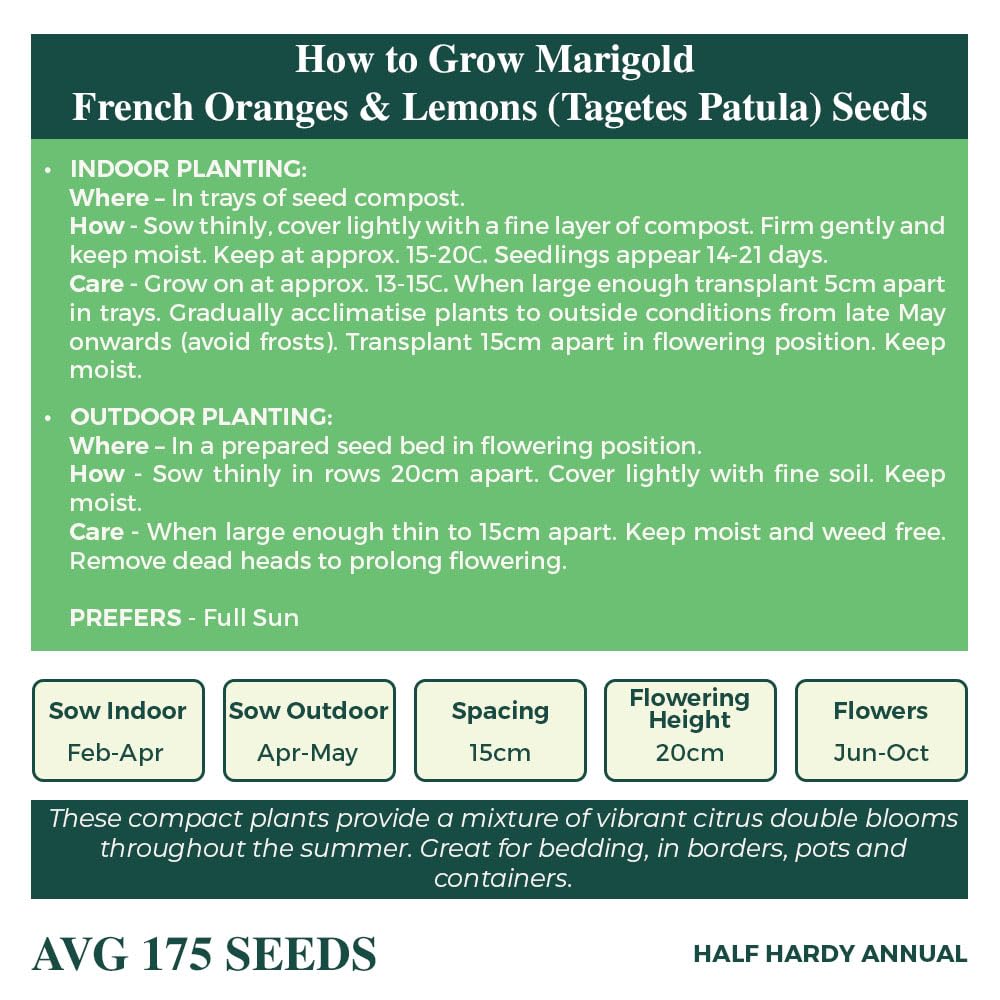 How to Grow Marigold
French Oranges & Lemons (Tagetes Patula) Seeds

• INDOOR PLANTING:
Where – In trays of seed compost.
How - Sow thinly, cover lightly with a fine layer of compost. Firm gently and keep moist. Keep at approx. 15-20C. Seedlings appear 14-21 days.
Care - Grow on at approx. 13-15C. When large enough transplant 5cm apart in trays. Gradually acclimatise plants to outside conditions from late May onwards (avoid frosts). Transplant 15cm apart in flowering position. Keep moist.

• OUTDOOR PLANTING:
Where – In a prepared seed bed in flowering position.
How - Sow thinly in rows 20cm apart. Cover lightly with fine soil. Keep moist.
Care - When large enough thin to 15cm apart. Keep moist and weed free. Remove dead heads to prolong flowering.

PREFERS - Full Sun

Sow Indoor
Feb-Apr

Sow Outdoor
Apr-May

Spacing
15cm

Flowering Height
20cm

Flowers
Jun-Oct

These compact plants provide a mixture of vibrant citrus double blooms throughout the summer. Great for bedding, in borders, pots and containers.

AVG 175 SEEDS

HALF HARDY ANNUAL